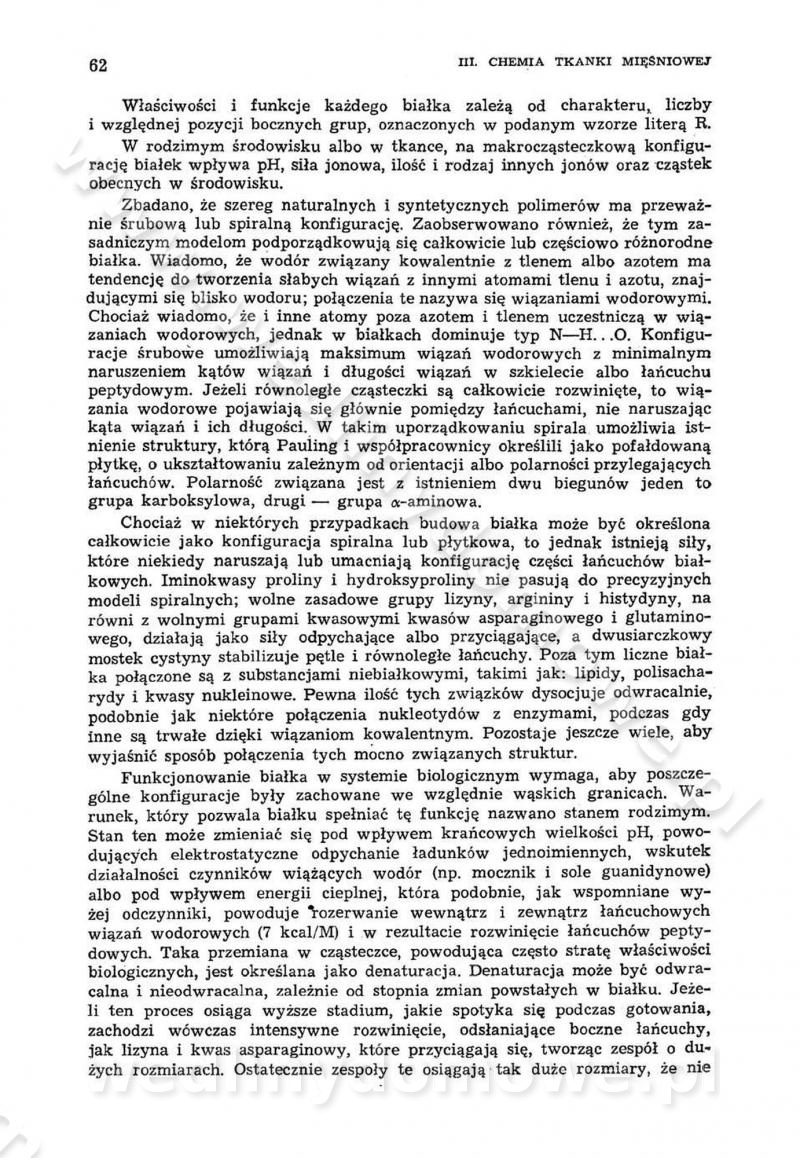 62 III. CHEMIA TKANKI MIĘŚNIOWEJ

Właściwości i funkcje każdego białka zależą od charakteru, liczby i względnej pozycji bocznych grup, oznaczonych w podanym wzorze literą R. W rodzimym środowisku albo w tkance, na makrocząsteczkową konfigurację białek wpływa pH, siła jonowa, ilość i rodzaj innych jonów oraz cząstek obecnych w środowisku.

Zbadano, że szereg naturalnych i syntetycznych polimerów ma przeważnie śrubową lub spiralną konfigurację. Zaobserwowano również, że tym zasadniczym modelom podporządkowują się całkowicie lub częściowo różnorodne białka. Wiadomo, że wodór związany kowalentnie z tlenem albo azotem ma tendencję do tworzenia słabych wiązań z innymi atomami tlenu i azotu, znajdującymi się blisko wodoru; połączenia te nazywa się wiązaniami wodorowymi. Chociaż wiadomo, że i inne atomy poza azotem i tlenem uczestniczą w wiązaniach wodorowych, jednak w białkach dominuje typ N—H...O. Konfiguracje śrubowe umożliwiają maksimum wiązań wodorowych z minimalnym naruszeniem kątów wiązań i długości wiązań w szkielecie albo łańcuchu peptydowym. Jeżeli równoległe cząsteczki są całkowicie rozwinięte, to wiązania wodorowe pojawiają się głównie pomiędzy łańcuchami, nie naruszając kąta wiązań i ich długości. W takim uporządkowaniu spirala umożliwia istnienie struktury, którą Pauling i współpracownicy określili jako pofałdowaną płytkę, o ukształtowaniu zależnym od orientacji albo polarności przylegających łańcuchów. Polarność związana jest z istnieniem dwu biegunów jeden to grupa karboksylowa, drugi — grupa $\alpha$-aminowa.

Chociaż w niektórych przypadkach budowa białka może być określona całkowicie jako konfiguracja spiralna lub płytkowa, to jednak istnieją siły, które niekiedy naruszają lub umacniają konfigurację części łańcuchów białkowych. Iminokwasy proliny i hydroksyproliny nie pasują do precyzyjnych modeli spiralnych; wolne zasadowe grupy lizyny, argininy i histydyny, na równi z wolnymi grupami kwasowymi kwasów asparaginowego i glutaminowego, działają jako siły odpychające albo przyciągające, a dwusiarczkowy mostek cystyny stabilizuje pętle i równoległe łańcuchy. Poza tym liczne białka połączone są z substancjami niebiałkowymi, takimi jak: lipidy, polisacharydy i kwasy nukleinowe. Pewna ilość tych związków dysocjuje odwracalnie, podobnie jak niektóre połączenia nukleotydów z enzymami, podczas gdy inne są trwałe dzięki wiązaniom kowalentnym. Pozostaje jeszcze wiele, aby wyjaśnić sposób połączenia tych mocno związanych struktur.

Funkcjonowanie białka w systemie biologicznym wymaga, aby poszczególne konfiguracje były zachowane we względnie wąskich granicach. Warunek, który pozwala białku spełniać tę funkcję nazwano stanem rodzimym. Stan ten może zmieniać się pod wpływem krańcowych wielkości pH, powodujących elektrostatyczne odpychanie ładunków jednoimiennych, wskutek działalności czynników wiążących wodór (np. mocznik i sole guanidynowe) albo pod wpływem energii cieplnej, która podobnie, jak wspomniane wyżej odczynniki, powoduje rozerwanie wewnątrz i zewnątrz łańcuchowych wiązań wodorowych (7 kcal/M) i w rezultacie rozwinięcie łańcuchów peptydowych. Taka przemiana w cząsteczce, powodująca często stratę właściwości biologicznych, jest określana jako denaturacja. Denaturacja może być odwracalna i nieodwracalna, zależnie od stopnia zmian powstałych w białku. Jeżeli ten proces osiąga wyższe stadium, jakie spotyka się podczas gotowania, zachodzi wówczas intensywne rozwinięcie, odsłaniające boczne łańcuchy, jak lizyna i kwas asparaginowy, które przyciągają się, tworząc zespół o dużych rozmiarach. Ostatecznie zespoły te osiągają tak duże rozmiary, że nie